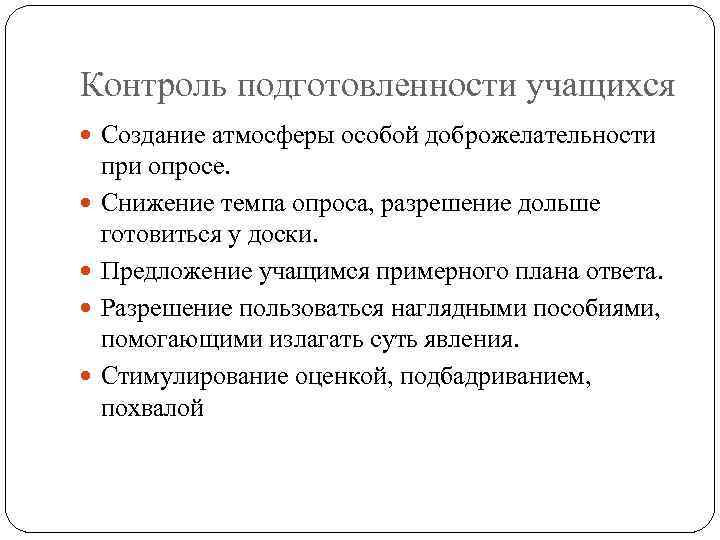 Контроль подготовленности учащихся

Создание атмосферы особой доброжелательности при опросе.

Снижение темпа опроса, разрешение дольше готовиться у доски.

Предложение учащимся примерного плана ответа.

Разрешение пользоваться наглядными пособиями, помогающими излагать суть явления.

Стимулирование оценкой, подбадриванием, похвалой